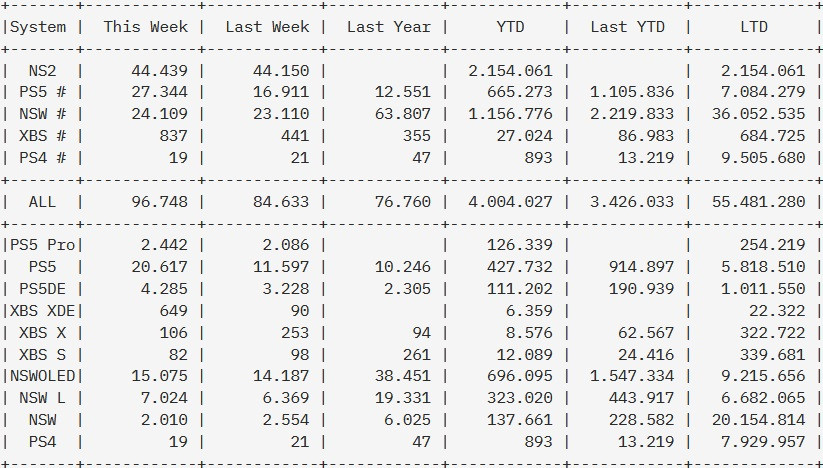 | System | This Week | Last Week | Last Year | YTD | Last YTD | LTD |
|---|---|---|---|---|---|---|
| NS2 | 44.439 | 44.150 | | 2.154.061 | | 2.154.061 |
| PS5 # | 27.344 | 16.911 | 12.551 | 665.273 | 1.105.836 | 7.084.279 |
| NSW # | 24.109 | 23.110 | 63.807 | 1.156.776 | 2.219.833 | 36.052.535 |
| XBS # | 837 | 441 | 355 | 27.024 | 86.983 | 684.725 |
| PS4 # | 19 | 21 | 47 | 893 | 13.219 | 9.505.680 |
| ALL | 96.748 | 84.633 | 76.760 | 4.004.027 | 3.426.033 | 55.481.280 |
| PS5 Pro | 2.442 | 2.086 | | 126.339 | | 254.219 |
| PS5 | 20.617 | 11.597 | 10.246 | 427.732 | 914.897 | 5.818.510 |
| PS5DE | 4.285 | 3.228 | 2.305 | 111.202 | 190.939 | 1.011.550 |
| XBS XDE | 649 | 90 | | 6.359 | | 22.322 |
| XBS X | 106 | 253 | 94 | 8.576 | 62.567 | 322.722 |
| XBS S | 82 | 98 | 261 | 12.089 | 24.416 | 339.681 |
| NSWOLED | 15.075 | 14.187 | 38.451 | 696.095 | 1.547.334 | 9.215.656 |
| NSW L | 7.024 | 6.369 | 19.331 | 323.020 | 443.917 | 6.682.065 |
| NSW | 2.010 | 2.554 | 6.025 | 137.661 | 228.582 | 20.154.814 |
| PS4 | 19 | 21 | 47 | 893 | 13.219 | 7.929.957 |